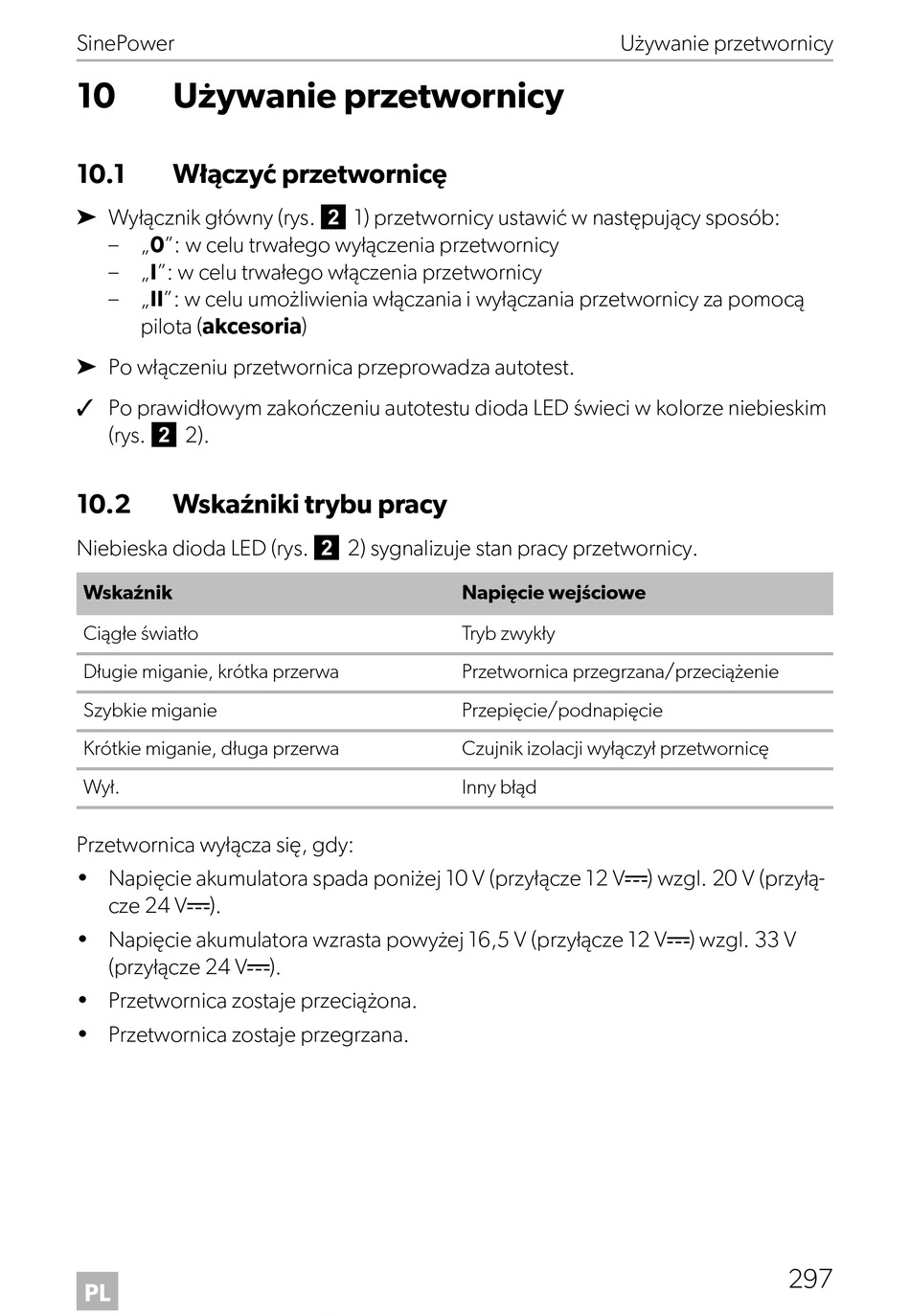 SinePower Używanie przetwornicy

10 Używanie przetwornicy

10.1 Włączyć przetwornicę

➤ Wyłącznik główny (rys. 2 1) przetwornicy ustawić w następujący sposób:
– „0": w celu trwałego wyłączenia przetwornicy
– „I": w celu trwałego włączenia przetwornicy
– „II": w celu umożliwienia włączania i wyłączania przetwornicy za pomocą pilota (akcesoria)

➤ Po włączeniu przetwornica przeprowadza autotest.

✓ Po prawidłowym zakończeniu autotestu dioda LED świeci w kolorze niebieskim (rys. 2 2).

10.2 Wskaźniki trybu pracy

Niebieska dioda LED (rys. 2 2) sygnalizuje stan pracy przetwornicy.

| Wskaźnik | Napięcie wejściowe |
|---|---|
| Ciągłe światło | Tryb zwykły |
| Długie miganie, krótka przerwa | Przetwornica przegrzana/przeciążenie |
| Szybkie miganie | Przepięcie/podnapięcie |
| Krótkie miganie, długa przerwa | Czujnik izolacji wyłączył przetwornicę |
| Wył. | Inny błąd |

Przetwornica wyłącza się, gdy:
• Napięcie akumulatora spada poniżej 10 V (przyłącze 12 V⎓) wzgl. 20 V (przyłącze 24 V⎓).
• Napięcie akumulatora wzrasta powyżej 16,5 V (przyłącze 12 V⎓) wzgl. 33 V (przyłącze 24 V⎓).
• Przetwornica zostaje przeciążona.
• Przetwornica zostaje przegrzana.

PL 297